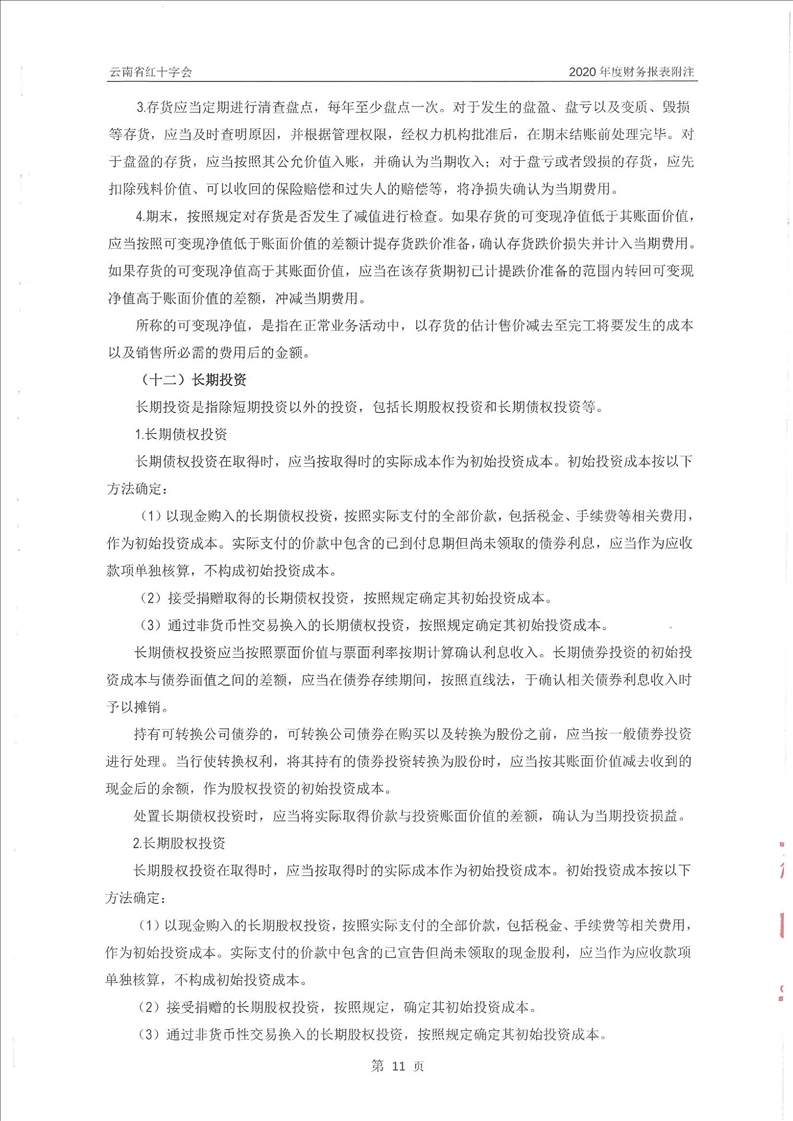 云南省红十字会　　2020 年度财务报表附注

3.存货应当定期进行清查盘点，每年至少盘点一次。对于发生的盘盈、盘亏以及变质、毁损等存货，应当及时查明原因，并根据管理权限，经权力机构批准后，在期末结账前处理完毕。对于盘盈的存货，应当按照其公允价值入账，并确认为当期收入；对于盘亏或者毁损的存货，应先扣除残料价值、可以收回的保险赔偿和过失人的赔偿等，将净损失确认为当期费用。

4.期末，按照规定对存货是否发生了减值进行检查。如果存货的可变现净值低于其账面价值，应当按照可变现净值低于账面价值的差额计提存货跌价准备，确认存货跌价损失并计入当期费用。如果存货的可变现净值高于其账面价值，应当在该存货期初已计提跌价准备的范围内转回可变现净值高于账面价值的差额，冲减当期费用。

所称的可变现净值，是指在正常业务活动中，以存货的估计售价减去至完工将要发生的成本以及销售所必需的费用后的金额。

（十二）长期投资

长期投资是指除短期投资以外的投资，包括长期股权投资和长期债权投资等。

1.长期债权投资

长期债权投资在取得时，应当按取得时的实际成本作为初始投资成本。初始投资成本按以下方法确定：

（1）以现金购入的长期债权投资，按照实际支付的全部价款，包括税金、手续费等相关费用，作为初始投资成本。实际支付的价款中包含的已到付息期但尚未领取的债券利息，应当作为应收款项单独核算，不构成初始投资成本。

（2）接受捐赠取得的长期债权投资，按照规定确定其初始投资成本。

（3）通过非货币性交易换入的长期债权投资，按照规定确定其初始投资成本。

长期债权投资应当按照票面价值与票面利率按期计算确认利息收入。长期债券投资的初始投资成本与债券面值之间的差额，应当在债券存续期间，按照直线法，于确认相关债券利息收入时予以摊销。

持有可转换公司债券的，可转换公司债券在购买以及转换为股份之前，应当按一般债券投资进行处理。当行使转换权利，将其持有的债券投资转换为股份时，应当按其账面价值减去收到的现金后的余额，作为股权投资的初始投资成本。

处置长期债权投资时，应当将实际取得价款与投资账面价值的差额，确认为当期投资损益。

2.长期股权投资

长期股权投资在取得时，应当按取得时的实际成本作为初始投资成本。初始投资成本按以下方法确定：

（1）以现金购入的长期股权投资，按照实际支付的全部价款，包括税金、手续费等相关费用，作为初始投资成本。实际支付的价款中包含的已宣告但尚未领取的现金股利，应当作为应收款项单独核算，不构成初始投资成本。

（2）接受捐赠的长期股权投资，按照规定，确定其初始投资成本。

（3）通过非货币性交易换入的长期股权投资，按照规定确定其初始投资成本。

第 11 页